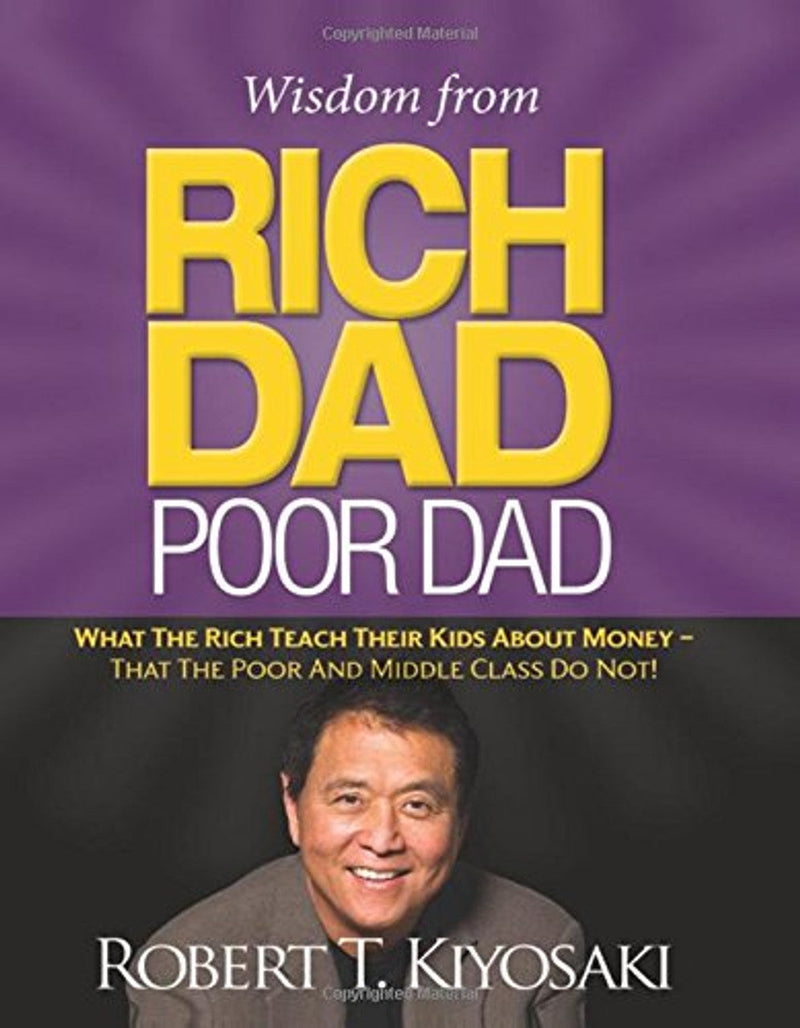 Copyrighted Material

Wisdom from

RICH DAD

POOR DAD

WHAT THE RICH TEACH THEIR KIDS ABOUT MONEY – THAT THE POOR AND MIDDLE CLASS DO NOT!

ROBERT T. KIYOSAKI